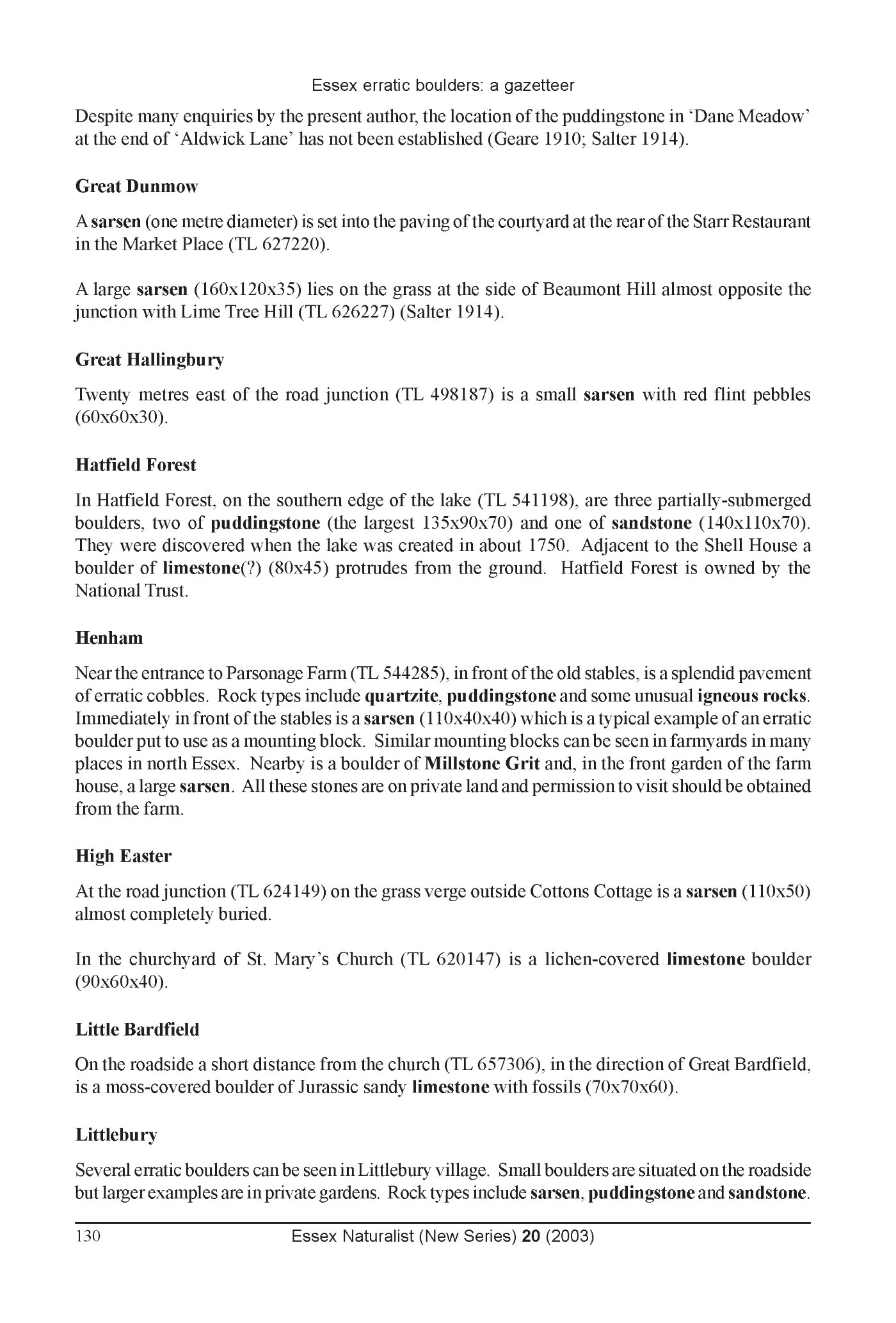 Essex erratic boulders: a gazetteer

Despite many enquiries by the present author, the location of the puddingstone in 'Dane Meadow' at the end of 'Aldwick Lane' has not been established (Geare 1910; Salter 1914).

Great Dunmow

A sarsen (one metre diameter) is set into the paving of the courtyard at the rear of the Starr Restaurant in the Market Place (TL 627220).

A large sarsen (160x120x35) lies on the grass at the side of Beaumont Hill almost opposite the junction with Lime Tree Hill (TL 626227) (Salter 1914).

Great Hallingbury

Twenty metres east of the road junction (TL 498187) is a small sarsen with red flint pebbles (60x60x30).

Hatfield Forest

In Hatfield Forest, on the southern edge of the lake (TL 541198), are three partially-submerged boulders, two of puddingstone (the largest 135x90x70) and one of sandstone (140x110x70). They were discovered when the lake was created in about 1750. Adjacent to the Shell House a boulder of limestone(?) (80x45) protrudes from the ground. Hatfield Forest is owned by the National Trust.

Henham

Near the entrance to Parsonage Farm (TL 544285), in front of the old stables, is a splendid pavement of erratic cobbles. Rock types include quartzite, puddingstone and some unusual igneous rocks. Immediately in front of the stables is a sarsen (110x40x40) which is a typical example of an erratic boulder put to use as a mounting block. Similar mounting blocks can be seen in farmyards in many places in north Essex. Nearby is a boulder of Millstone Grit and, in the front garden of the farm house, a large sarsen. All these stones are on private land and permission to visit should be obtained from the farm.

High Easter

At the road junction (TL 624149) on the grass verge outside Cottons Cottage is a sarsen (110x50) almost completely buried.

In the churchyard of St. Mary's Church (TL 620147) is a lichen-covered limestone boulder (90x60x40).

Little Bardfield

On the roadside a short distance from the church (TL 657306), in the direction of Great Bardfield, is a moss-covered boulder of Jurassic sandy limestone with fossils (70x70x60).

Littlebury

Several erratic boulders can be seen in Littlebury village. Small boulders are situated on the roadside but larger examples are in private gardens. Rock types include sarsen, puddingstone and sandstone.

130 Essex Naturalist (New Series) 20 (2003)